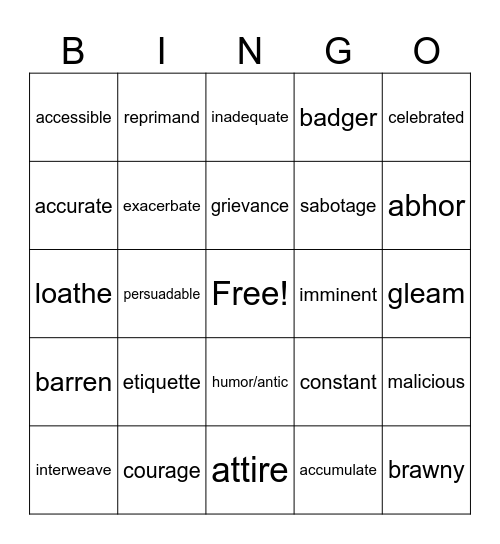 | B | I | N | G | O |
|---|---|---|---|---|
| accessible | reprimand | inadequate | badger | celebrated |
| accurate | exacerbate | grievance | sabotage | abhor |
| loathe | persuadable | Free! | imminent | gleam |
| barren | etiquette | humor/antic | constant | malicious |
| interweave | courage | attire | accumulate | brawny |